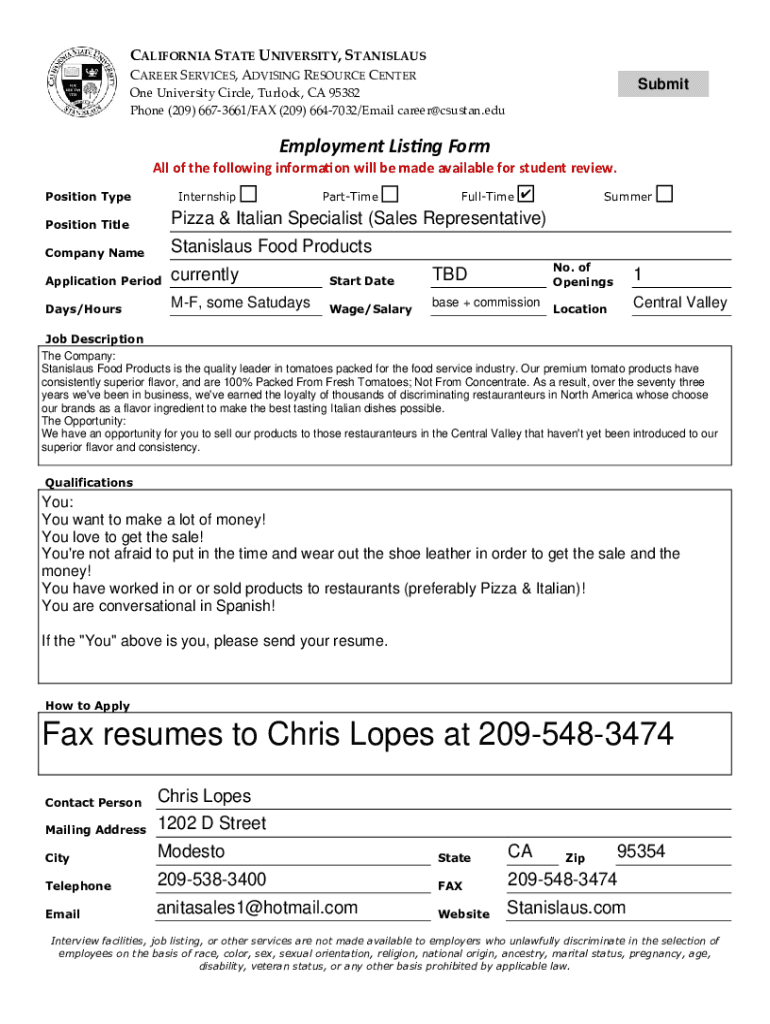 CALIFORNIA STATE UNIVERSITY, STANISLAUS
CAREER SERVICES, ADVISING RESOURCE CENTER
One University Circle, Turlock, CA 95382
Phone (209) 667-3661/FAX (209) 664-7032/Email career@csustan.edu

Submit

Employment Listing Form
All of the following information will be made available for student review.

Position Type Internship ☐ Part-Time ☐ Full-Time ☑ Summer ☐

Position Title Pizza & Italian Specialist (Sales Representative)

Company Name Stanislaus Food Products

Application Period currently Start Date TBD No. of Openings 1

Days/Hours M-F, some Satudays Wage/Salary base + commission Location Central Valley

Job Description
The Company:
Stanislaus Food Products is the quality leader in tomatoes packed for the food service industry. Our premium tomato products have consistently superior flavor, and are 100% Packed From Fresh Tomatoes; Not From Concentrate. As a result, over the seventy three years we've been in business, we've earned the loyalty of thousands of discriminating restauranteurs in North America whose choose our brands as a flavor ingredient to make the best tasting Italian dishes possible.
The Opportunity:
We have an opportunity for you to sell our products to those restauranteurs in the Central Valley that haven't yet been introduced to our superior flavor and consistency.

Qualifications
You:
You want to make a lot of money!
You love to get the sale!
You're not afraid to put in the time and wear out the shoe leather in order to get the sale and the money!
You have worked in or or sold products to restaurants (preferably Pizza & Italian)!
You are conversational in Spanish!

If the "You" above is you, please send your resume.

How to Apply
Fax resumes to Chris Lopes at 209-548-3474

Contact Person Chris Lopes
Mailing Address 1202 D Street
City Modesto State CA Zip 95354
Telephone 209-538-3400 FAX 209-548-3474
Email anitasales1@hotmail.com Website Stanislaus.com

Interview facilities, job listing, or other services are not made available to employers who unlawfully discriminate in the selection of employees on the basis of race, color, sex, sexual orientation, religion, national origin, ancestry, marital status, pregnancy, age, disability, veteran status, or any other basis prohibited by applicable law.